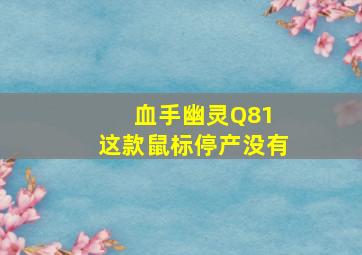 血手幽灵Q81
这款鼠标停产没有